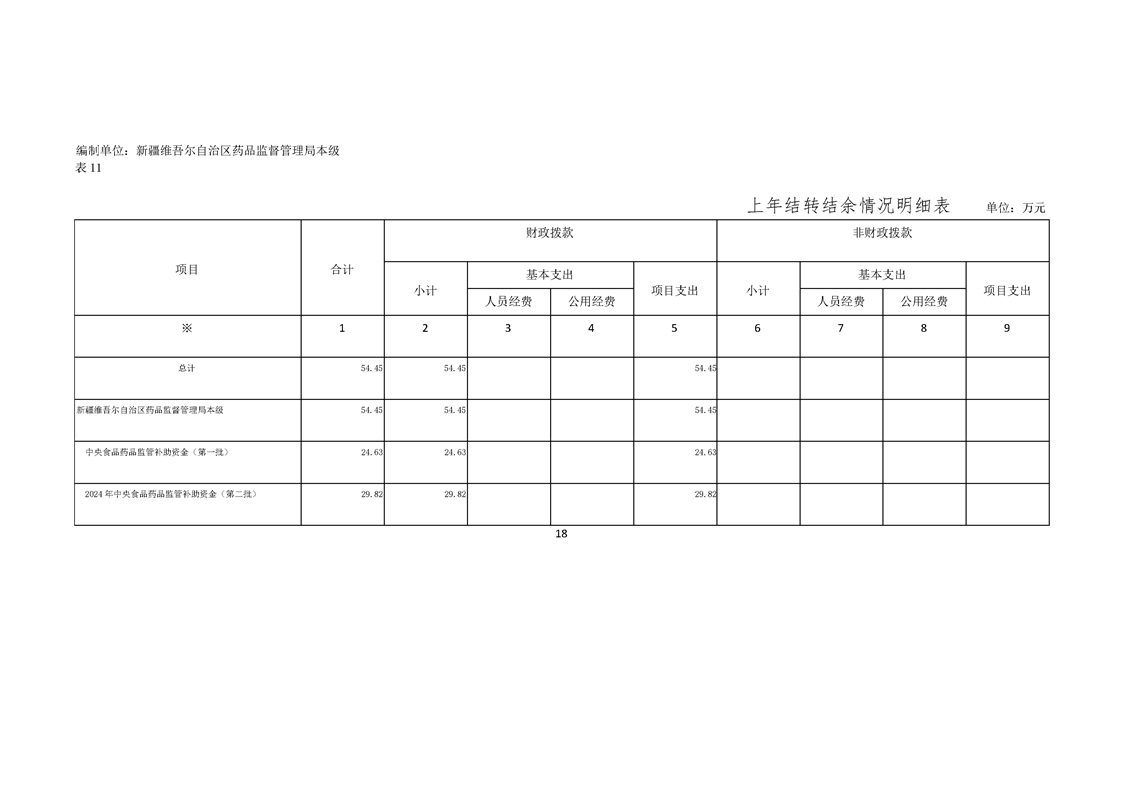 编制单位：新疆维吾尔自治区药品监督管理局本级
表 11

上年结转结余情况明细表 单位：万元

| 项目 | 合计 | 财政拨款 | | | | 非财政拨款 | | | |
|---|---|---|---|---|---|---|---|---|---|
| | | 小计 | 基本支出 | | 项目支出 | 小计 | 基本支出 | | 项目支出 |
| | | | 人员经费 | 公用经费 | | | 人员经费 | 公用经费 | |
| ※ | 1 | 2 | 3 | 4 | 5 | 6 | 7 | 8 | 9 |
| 总计 | 54.45 | 54.45 | | | 54.45 | | | | |
| 新疆维吾尔自治区药品监督管理局本级 | 54.45 | 54.45 | | | 54.45 | | | | |
| 中央食品药品监管补助资金（第一批） | 24.63 | 24.63 | | | 24.63 | | | | |
| 2024年中央食品药品监管补助资金（第二批） | 29.82 | 29.82 | | | 29.82 | | | | |

18